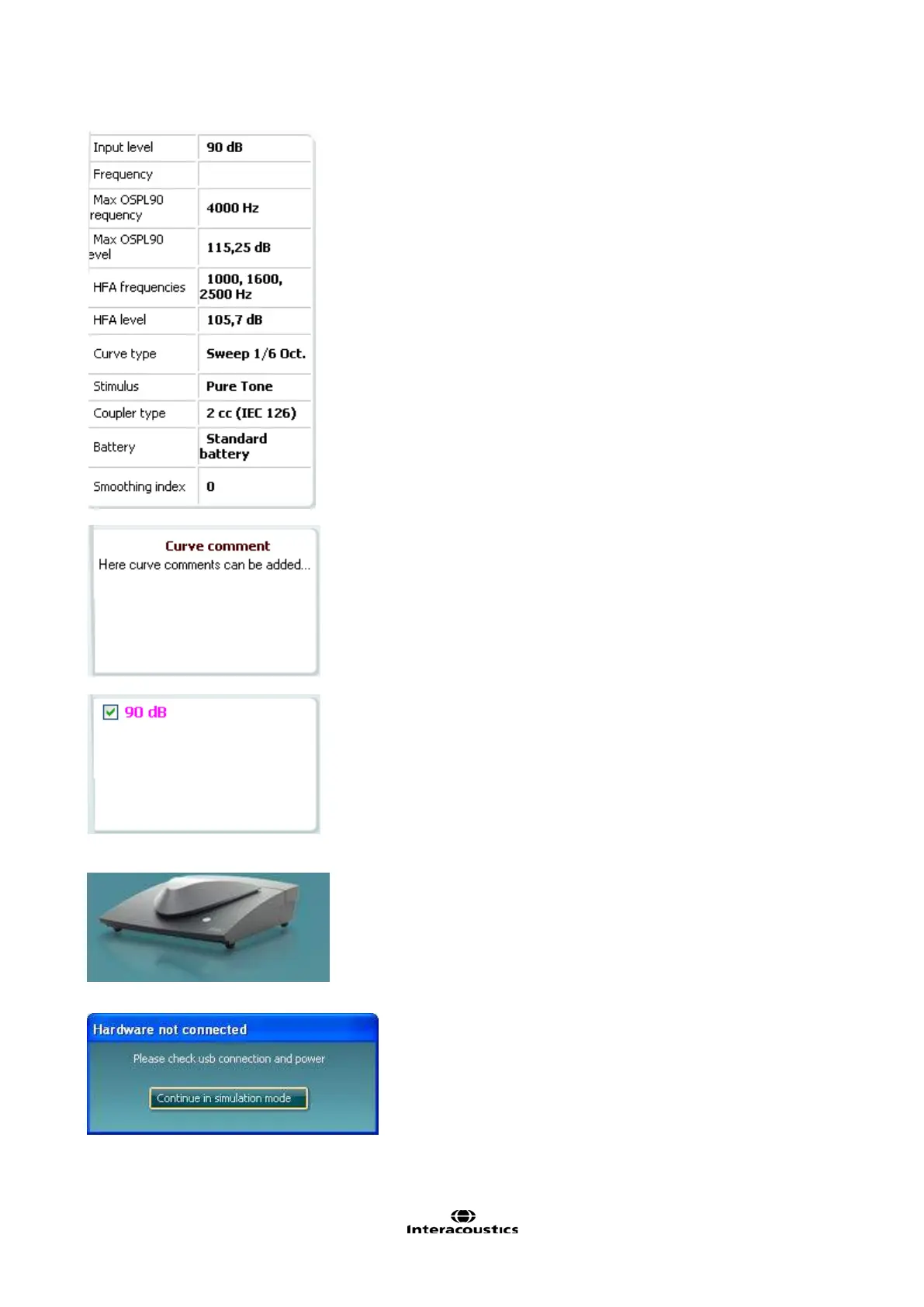 | Input level | 90 dB |
|---|---|
| Frequency | |
| Max OSPL90 requency | 4000 Hz |
| Max OSPL90 evel | 115,25 dB |
| HFA frequencies | 1000, 1600, 2500 Hz |
| HFA level | 105,7 dB |
| Curve type | Sweep 1/6 Oct. |
| Stimulus | Pure Tone |
| Coupler type | 2 cc (IEC 126) |
| Battery | Standard battery |
| Smoothing index | 0 |

Curve comment
Here curve comments can be added...

90 dB

Hardware not connected
Please check usb connection and power
Continue in simulation mode

Interacoustics